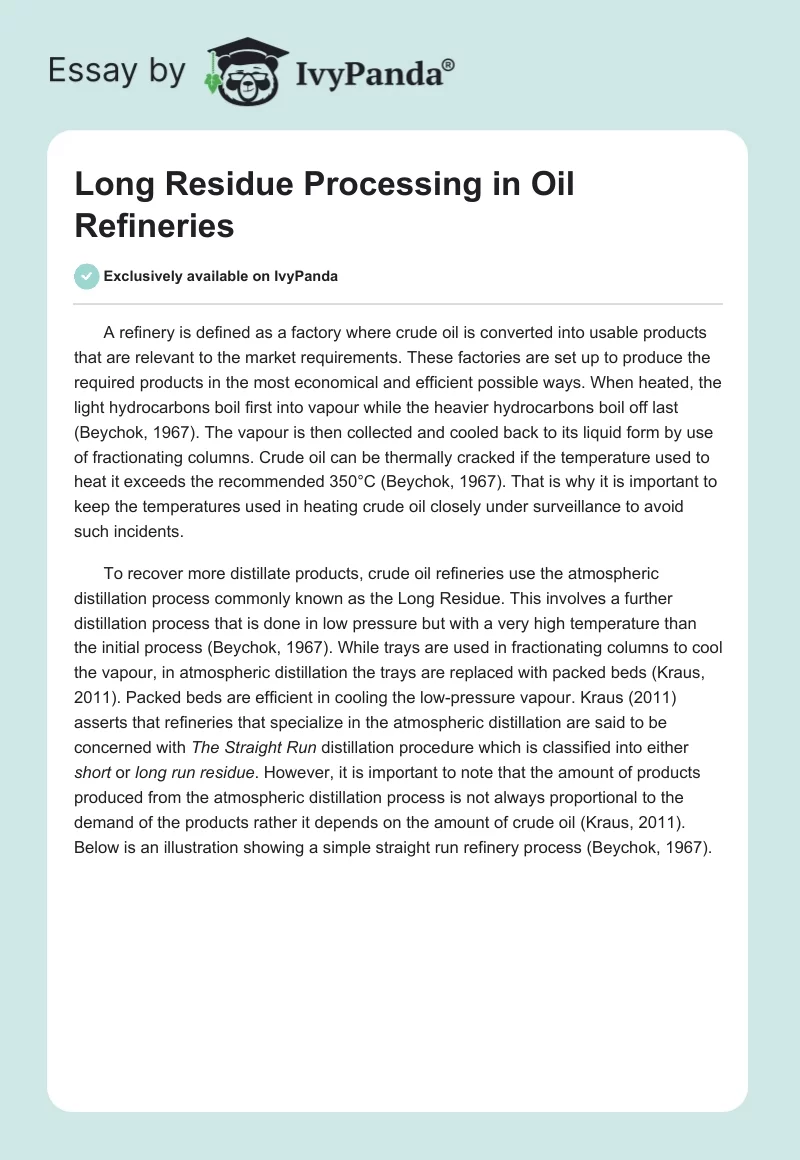 Essay by IvyPanda®

Long Residue Processing in Oil Refineries

Exclusively available on IvyPanda

A refinery is defined as a factory where crude oil is converted into usable products that are relevant to the market requirements. These factories are set up to produce the required products in the most economical and efficient possible ways. When heated, the light hydrocarbons boil first into vapour while the heavier hydrocarbons boil off last (Beychok, 1967). The vapour is then collected and cooled back to its liquid form by use of fractionating columns. Crude oil can be thermally cracked if the temperature used to heat it exceeds the recommended 350°C (Beychok, 1967). That is why it is important to keep the temperatures used in heating crude oil closely under surveillance to avoid such incidents.

To recover more distillate products, crude oil refineries use the atmospheric distillation process commonly known as the Long Residue. This involves a further distillation process that is done in low pressure but with a very high temperature than the initial process (Beychok, 1967). While trays are used in fractionating columns to cool the vapour, in atmospheric distillation the trays are replaced with packed beds (Kraus, 2011). Packed beds are efficient in cooling the low-pressure vapour. Kraus (2011) asserts that refineries that specialize in the atmospheric distillation are said to be concerned with The Straight Run distillation procedure which is classified into either short or long run residue. However, it is important to note that the amount of products produced from the atmospheric distillation process is not always proportional to the demand of the products rather it depends on the amount of crude oil (Kraus, 2011). Below is an illustration showing a simple straight run refinery process (Beychok, 1967).